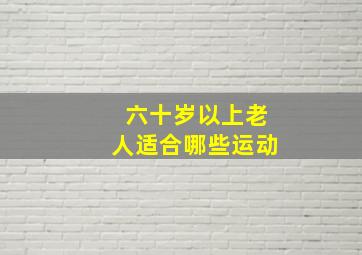 六十岁以上老人适合哪些运动